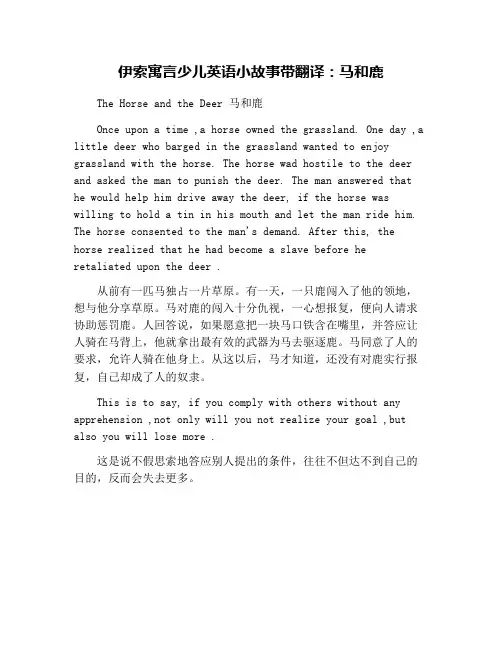 伊索寓言少儿英语小故事带翻译：马和鹿

The Horse and the Deer 马和鹿

Once upon a time ,a horse owned the grassland. One day ,a little deer who barged in the grassland wanted to enjoy grassland with the horse. The horse wad hostile to the deer and asked the man to punish the deer. The man answered that he would help him drive away the deer, if the horse was willing to hold a tin in his mouth and let the man ride him. The horse consented to the man's demand. After this, the horse realized that he had become a slave before he retaliated upon the deer .

从前有一匹马独占一片草原。有一天，一只鹿闯入了他的领地，想与他分享草原。马对鹿的闯入十分仇视，一心想报复，便向人请求协助惩罚鹿。人回答说，如果愿意把一块马口铁含在嘴里，并答应让人骑在马背上，他就拿出最有效的武器为马去驱逐鹿。马同意了人的要求，允许人骑在他身上。从这以后，马才知道，还没有对鹿实行报复，自己却成了人的奴隶。

This is to say, if you comply with others without any apprehension ,not only will you not realize your goal ,but also you will lose more .

这是说不假思索地答应别人提出的条件，往往不但达不到自己的目的，反而会失去更多。